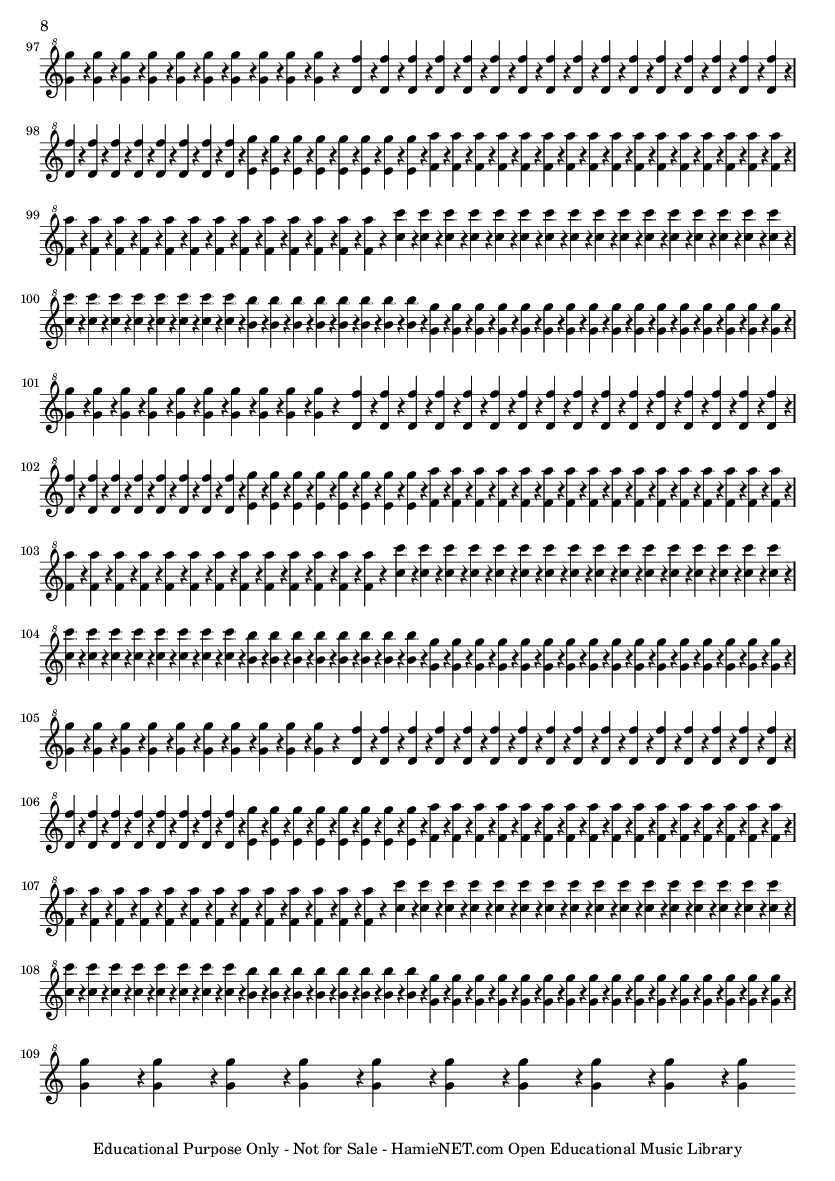 8

97

98

99

100

101

102

103

104

105

106

107

108

109

Educational Purpose Only - Not for Sale - HamieNET.com Open Educational Music Library